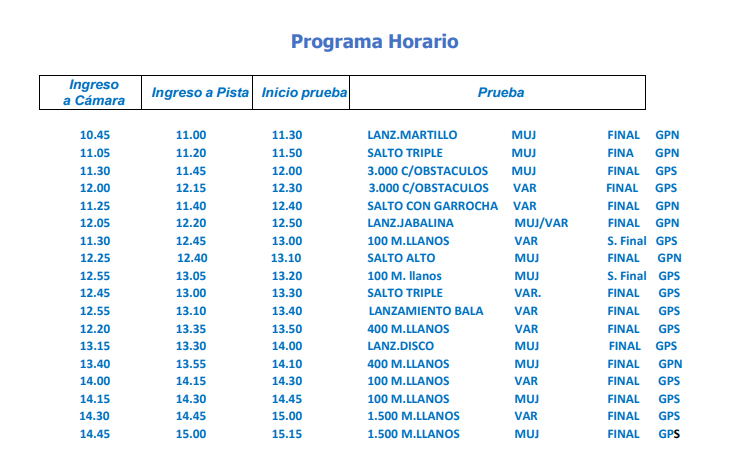 Programa Horario

| Ingreso a Cámara | Ingreso a Pista | Inicio prueba | Prueba | | | |
|---|---|---|---|---|---|---|
| 10.45 | 11.00 | 11.30 | LANZ.MARTILLO | MUJ | FINAL | GPN |
| 11.05 | 11.20 | 11.50 | SALTO TRIPLE | MUJ | FINA | GPN |
| 11.30 | 11.45 | 12.00 | 3.000 C/OBSTACULOS | MUJ | FINAL | GPS |
| 12.00 | 12.15 | 12.30 | 3.000 C/OBSTACULOS | VAR | FINAL | GPS |
| 11.25 | 11.40 | 12.40 | SALTO CON GARROCHA | VAR | FINAL | GPN |
| 12.05 | 12.20 | 12.50 | LANZ.JABALINA | MUJ/VAR | FINAL | GPN |
| 11.30 | 12.45 | 13.00 | 100 M.LLANOS | VAR | S. Final | GPS |
| 12.25 | 12.40 | 13.10 | SALTO ALTO | MUJ | FINAL | GPN |
| 12.55 | 13.05 | 13.20 | 100 M. llanos | MUJ | S. Final | GPS |
| 12.45 | 13.00 | 13.30 | SALTO TRIPLE | VAR. | FINAL | GPS |
| 12.55 | 13.10 | 13.40 | LANZAMIENTO BALA | VAR | FINAL | GPS |
| 12.20 | 13.35 | 13.50 | 400 M.LLANOS | VAR | FINAL | GPS |
| 13.15 | 13.30 | 14.00 | LANZ.DISCO | MUJ | FINAL | GPS |
| 13.40 | 13.55 | 14.10 | 400 M.LLANOS | MUJ | FINAL | GPN |
| 14.00 | 14.15 | 14.30 | 100 M.LLANOS | VAR | FINAL | GPS |
| 14.15 | 14.30 | 14.45 | 100 M.LLANOS | MUJ | FINAL | GPS |
| 14.30 | 14.45 | 15.00 | 1.500 M.LLANOS | VAR | FINAL | GPS |
| 14.45 | 15.00 | 15.15 | 1.500 M.LLANOS | MUJ | FINAL | GPS |